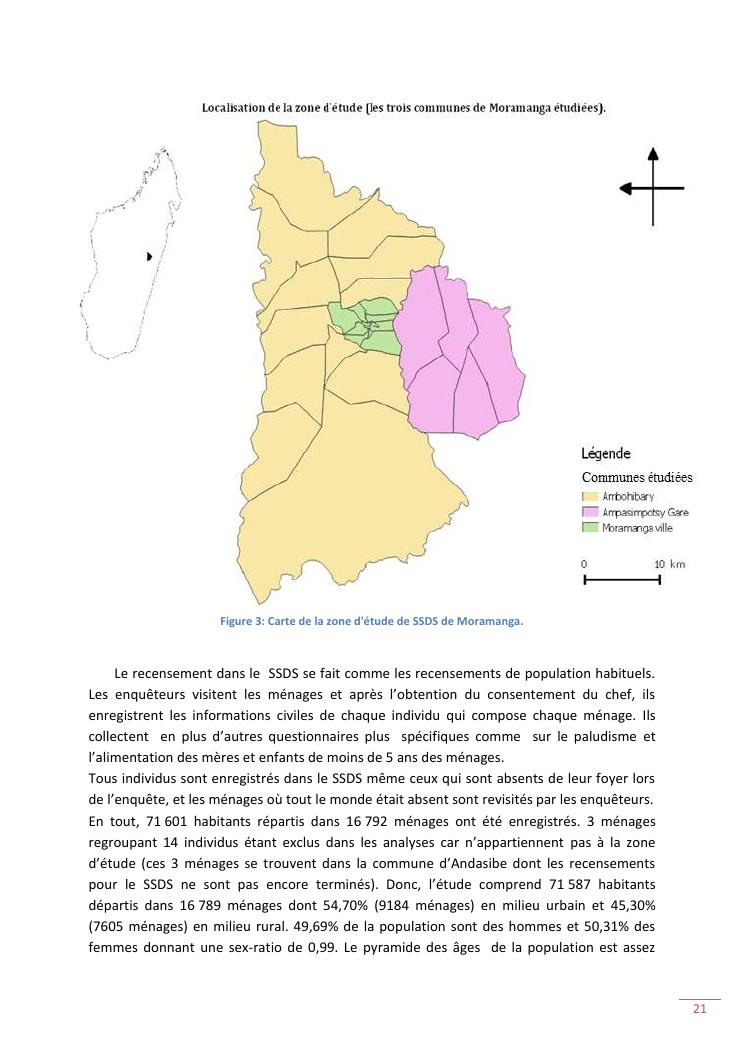 Localisation de la zone d'étude (les trois communes de Moramanga étudiées).

Légende
Communes étudiées
Ambohibary
Ampasimpotsy Gare
Moramanga ville

0 10 km

Figure 3: Carte de la zone d'étude de SSDS de Moramanga.

Le recensement dans le SSDS se fait comme les recensements de population habituels. Les enquêteurs visitent les ménages et après l'obtention du consentement du chef, ils enregistrent les informations civiles de chaque individu qui compose chaque ménage. Ils collectent en plus d'autres questionnaires plus spécifiques comme sur le paludisme et l'alimentation des mères et enfants de moins de 5 ans des ménages.
Tous individus sont enregistrés dans le SSDS même ceux qui sont absents de leur foyer lors de l'enquête, et les ménages où tout le monde était absent sont revisités par les enquêteurs. En tout, 71 601 habitants répartis dans 16 792 ménages ont été enregistrés. 3 ménages regroupant 14 individus étant exclus dans les analyses car n'appartiennent pas à la zone d'étude (ces 3 ménages se trouvent dans la commune d'Andasibe dont les recensements pour le SSDS ne sont pas encore terminés). Donc, l'étude comprend 71 587 habitants départis dans 16 789 ménages dont 54,70% (9184 ménages) en milieu urbain et 45,30% (7605 ménages) en milieu rural. 49,69% de la population sont des hommes et 50,31% des femmes donnant une sex-ratio de 0,99. Le pyramide des âges de la population est assez

21